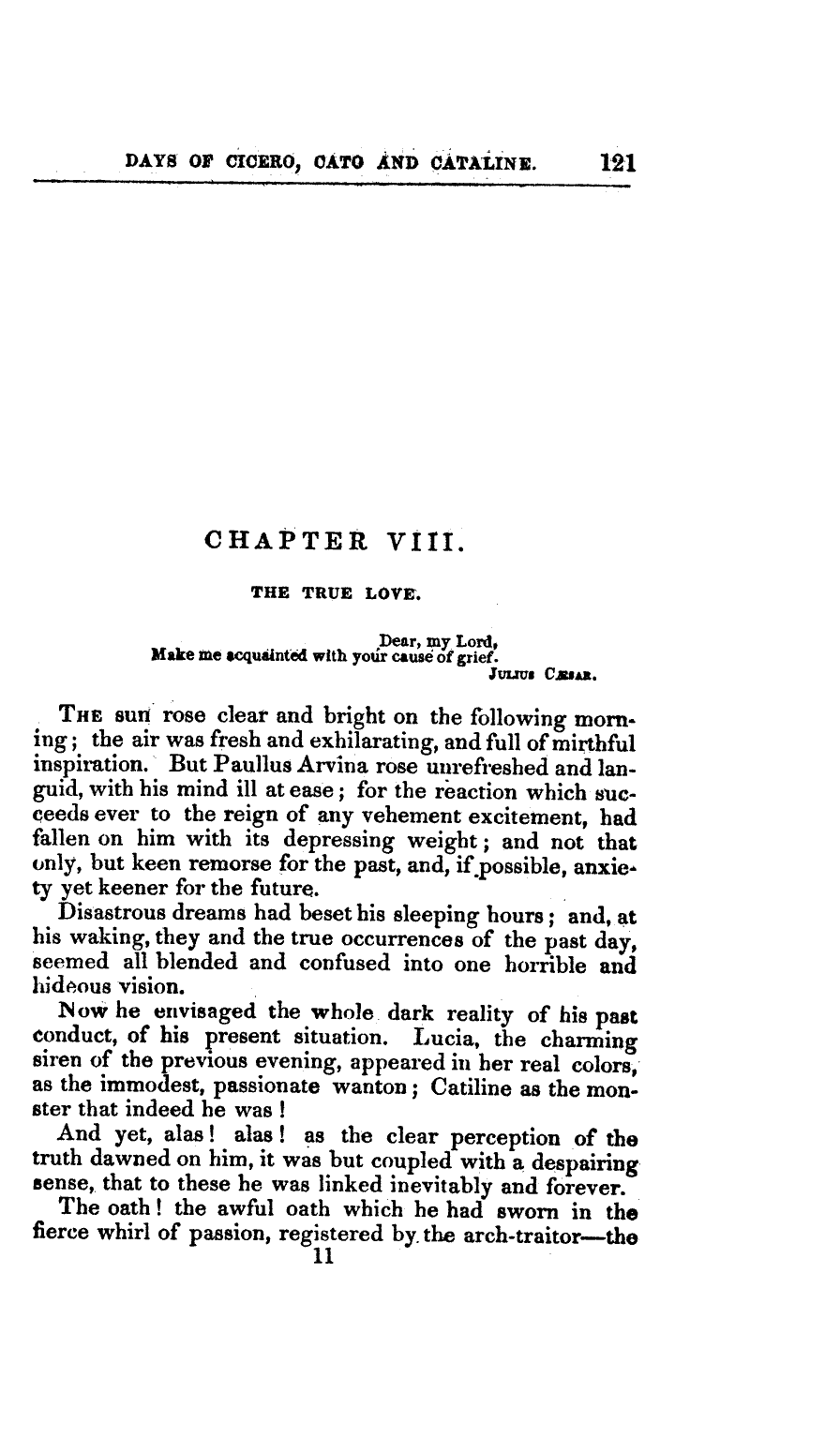 DAYS OF CICERO, CATO AND CATALINE. 121

CHAPTER VIII.

THE TRUE LOVE.

Dear, my Lord,
Make me acquainted with your cause of grief.
JULIUS CÆSAR.

THE sun rose clear and bright on the following morning; the air was fresh and exhilarating, and full of mirthful inspiration. But Paullus Arvina rose unrefreshed and languid, with his mind ill at ease; for the reaction which succeeds ever to the reign of any vehement excitement, had fallen on him with its depressing weight; and not that only, but keen remorse for the past, and, if possible, anxiety yet keener for the future.

Disastrous dreams had beset his sleeping hours; and, at his waking, they and the true occurrences of the past day, seemed all blended and confused into one horrible and hideous vision.

Now he envisaged the whole dark reality of his past conduct, of his present situation. Lucia, the charming siren of the previous evening, appeared in her real colors, as the immodest, passionate wanton; Catiline as the monster that indeed he was!

And yet, alas! alas! as the clear perception of the truth dawned on him, it was but coupled with a despairing sense, that to these he was linked inevitably and forever.

The oath! the awful oath which he had sworn in the fierce whirl of passion, registered by the arch-traitor—the

11